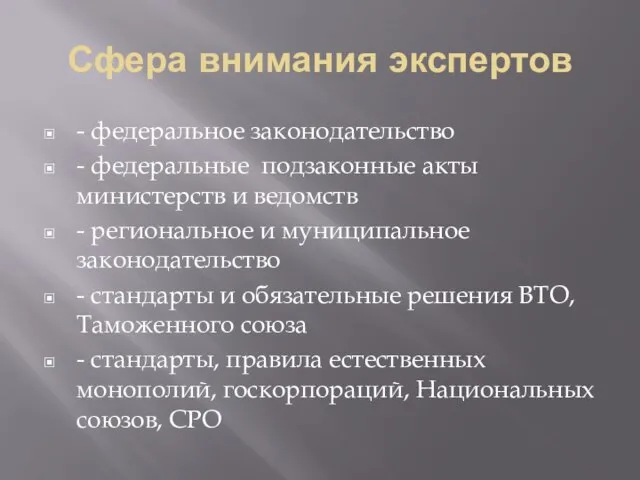 Сфера внимания экспертов

- федеральное законодательство
- федеральные подзаконные акты министерств и ведомств
- региональное и муниципальное законодательство
- стандарты и обязательные решения ВТО, Таможенного союза
- стандарты, правила естественных монополий, госкорпораций, Национальных союзов, СРО